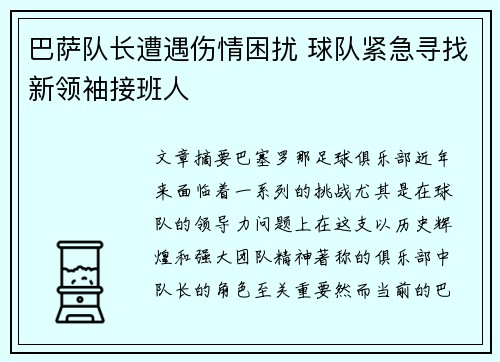 巴萨队长遭遇伤情困扰 球队紧急寻找新领袖接班人

文章摘要巴塞罗那足球俱乐部近年来面临着一系列的挑战尤其是在球队的领导力问题上在这支以历史辉煌和强大团队精神著称的俱乐部中队长的角色至关重要然而当前的巴